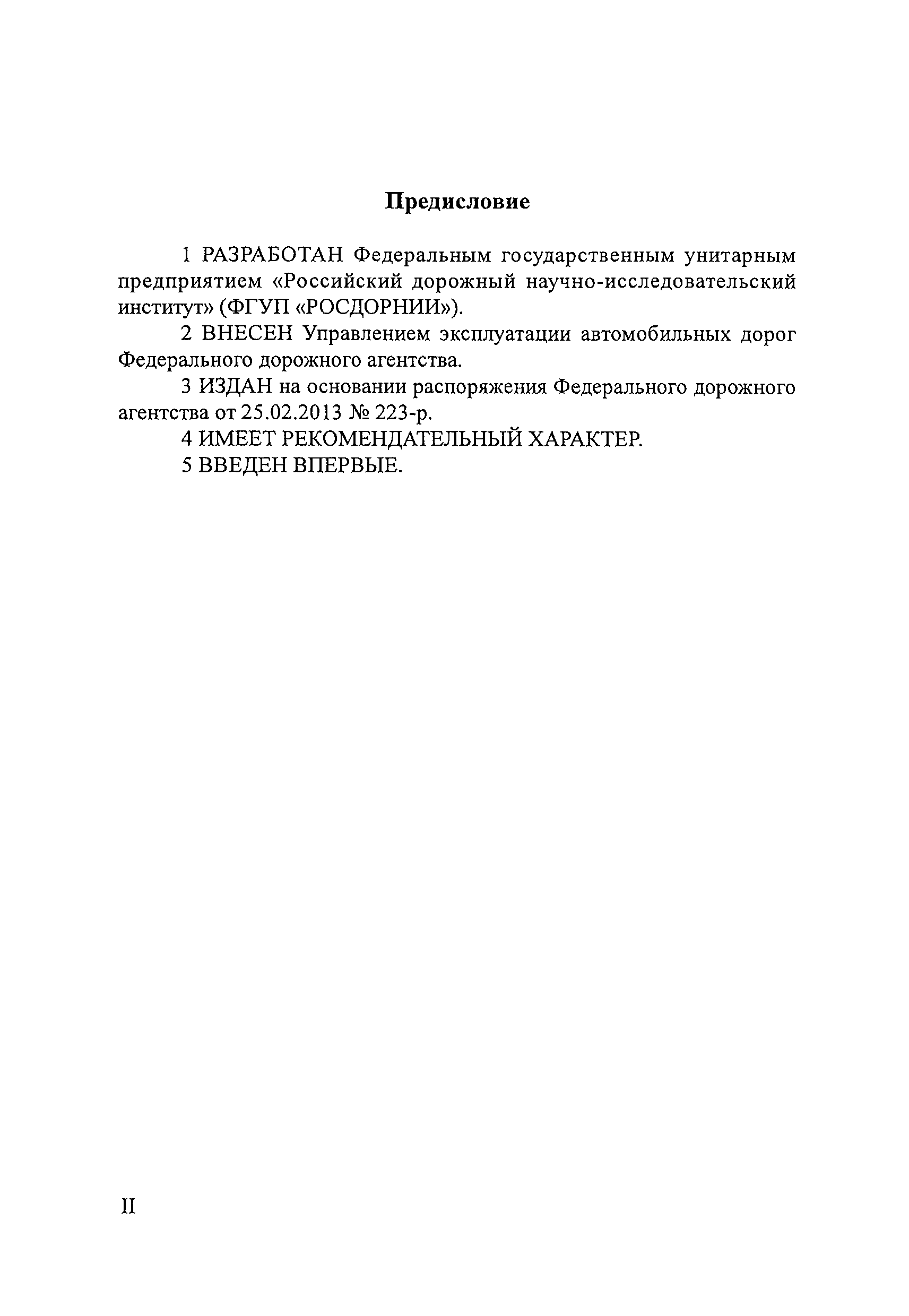 Предисловие

1 РАЗРАБОТАН Федеральным государственным унитарным предприятием «Российский дорожный научно-исследовательский институт» (ФГУП «РОСДОРНИИ»).

2 ВНЕСЕН Управлением эксплуатации автомобильных дорог Федерального дорожного агентства.

3 ИЗДАН на основании распоряжения Федерального дорожного агентства от 25.02.2013 № 223-р.

4 ИМЕЕТ РЕКОМЕНДАТЕЛЬНЫЙ ХАРАКТЕР.

5 ВВЕДЕН ВПЕРВЫЕ.

II